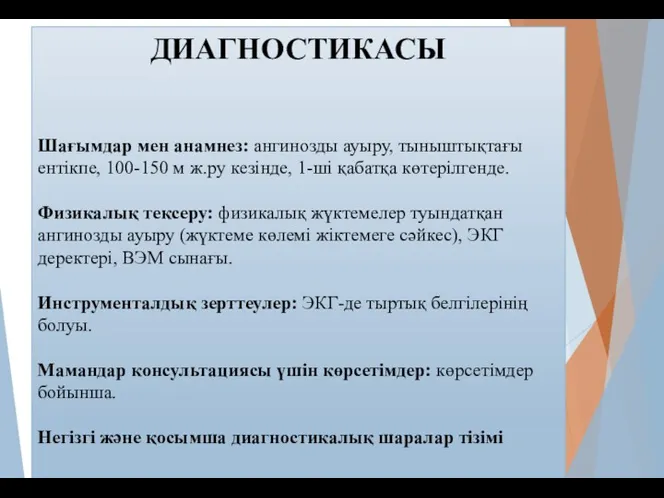 ДИАГНОСТИКАСЫ

Шағымдар мен анамнез: ангинозды ауыру, тыныштықтағы ентікпе, 100-150 м ж.ру кезінде, 1-ші қабатқа көтерілгенде.

Физикалық тексеру: физикалық жүктемелер туындатқан ангинозды ауыру (жүктеме көлемі жіктемеге сәйкес), ЭКГ деректері, ВЭМ сынағы.

Инструменталдық зерттеулер: ЭКГ-де тыртық белгілерінің болуы.

Мамандар консультациясы үшін көрсетімдер: көрсетімдер бойынша.

Негізгі және қосымша диагностикалық шаралар тізімі